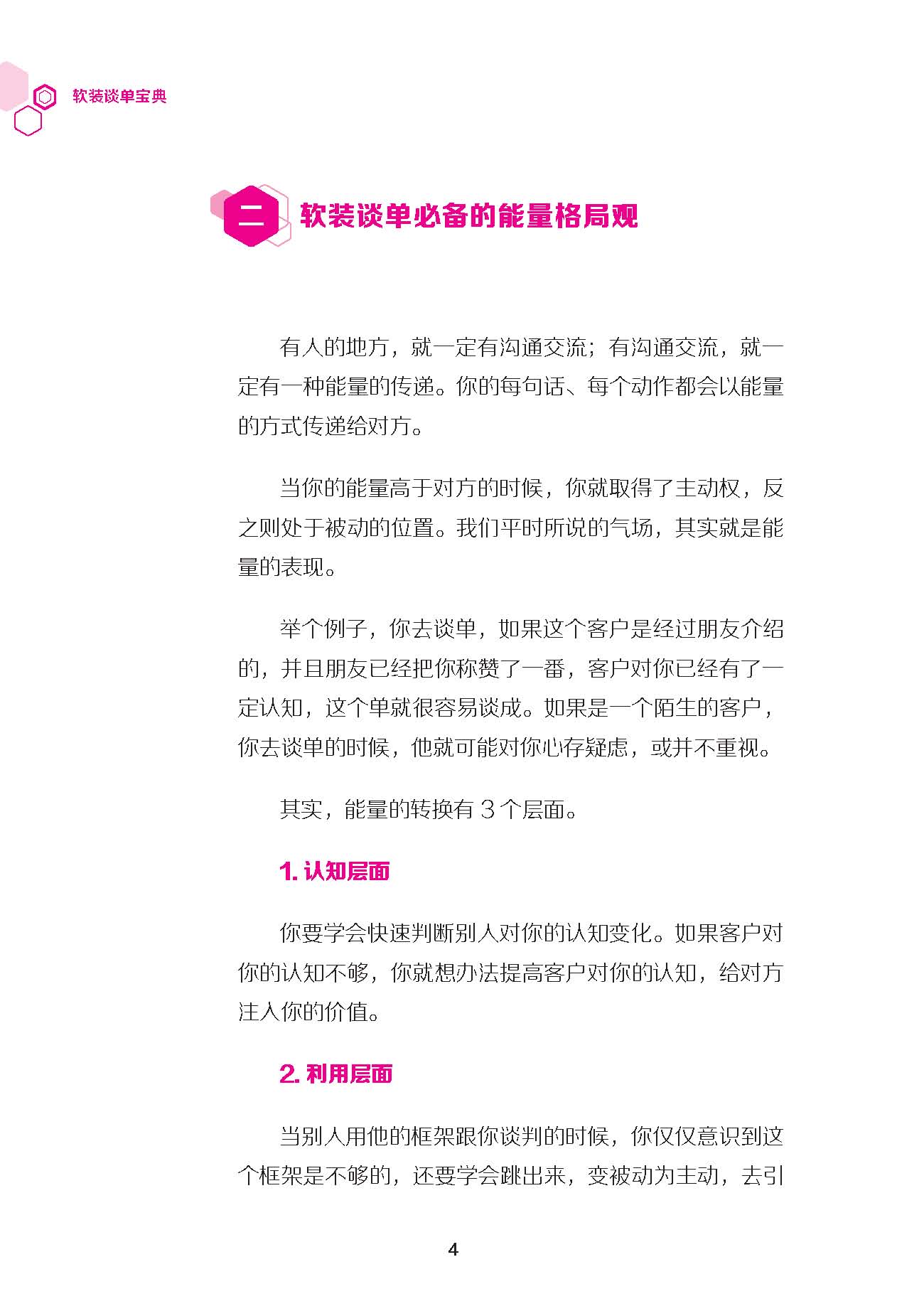 软装谈单宝典

二 软装谈单必备的能量格局观

有人的地方，就一定有沟通交流；有沟通交流，就一定有一种能量的传递。你的每句话、每个动作都会以能量的方式传递给对方。

当你的能量高于对方的时候，你就取得了主动权，反之则处于被动的位置。我们平时所说的气场，其实就是能量的表现。

举个例子，你去谈单，如果这个客户是经过朋友介绍的，并且朋友已经把你称赞了一番，客户对你已经有了一定认知，这个单就很容易谈成。如果是一个陌生的客户，你去谈单的时候，他就可能对你心存疑虑，或并不重视。

其实，能量的转换有 3 个层面。

1. 认知层面

你要学会快速判断别人对你的认知变化。如果客户对你的认知不够，你就想办法提高客户对你的认知，给对方注入你的价值。

2. 利用层面

当别人用他的框架跟你谈判的时候，你仅仅意识到这个框架是不够的，还要学会跳出来，变被动为主动，去引

4